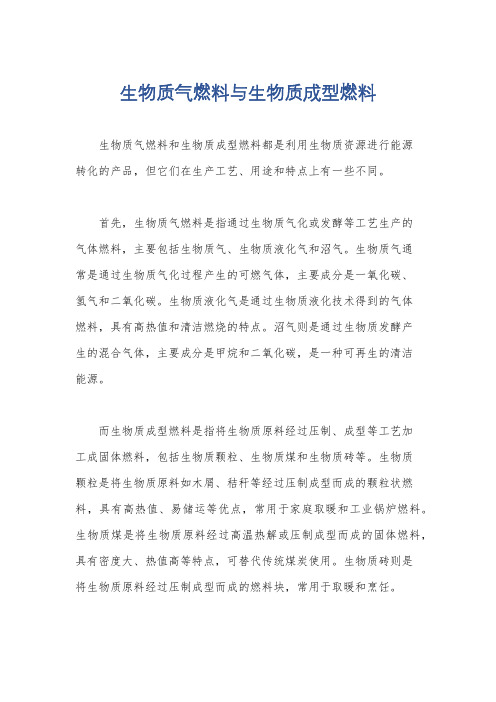 生物质气燃料与生物质成型燃料

生物质气燃料和生物质成型燃料都是利用生物质资源进行能源转化的产品，但它们在生产工艺、用途和特点上有一些不同。

首先，生物质气燃料是指通过生物质气化或发酵等工艺生产的气体燃料，主要包括生物质气、生物质液化气和沼气。生物质气通常是通过生物质气化过程产生的可燃气体，主要成分是一氧化碳、氢气和二氧化碳。生物质液化气是通过生物质液化技术得到的气体燃料，具有高热值和清洁燃烧的特点。沼气则是通过生物质发酵产生的混合气体，主要成分是甲烷和二氧化碳，是一种可再生的清洁能源。

而生物质成型燃料是指将生物质原料经过压制、成型等工艺加工成固体燃料，包括生物质颗粒、生物质煤和生物质砖等。生物质颗粒是将生物质原料如木屑、秸秆等经过压制成型而成的颗粒状燃料，具有高热值、易储运等优点，常用于家庭取暖和工业锅炉燃料。生物质煤是将生物质原料经过高温热解或压制成型而成的固体燃料，具有密度大、热值高等特点，可替代传统煤炭使用。生物质砖则是将生物质原料经过压制成型而成的燃料块，常用于取暖和烹饪。